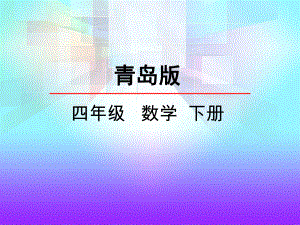 青岛版

四年级　数学　下册